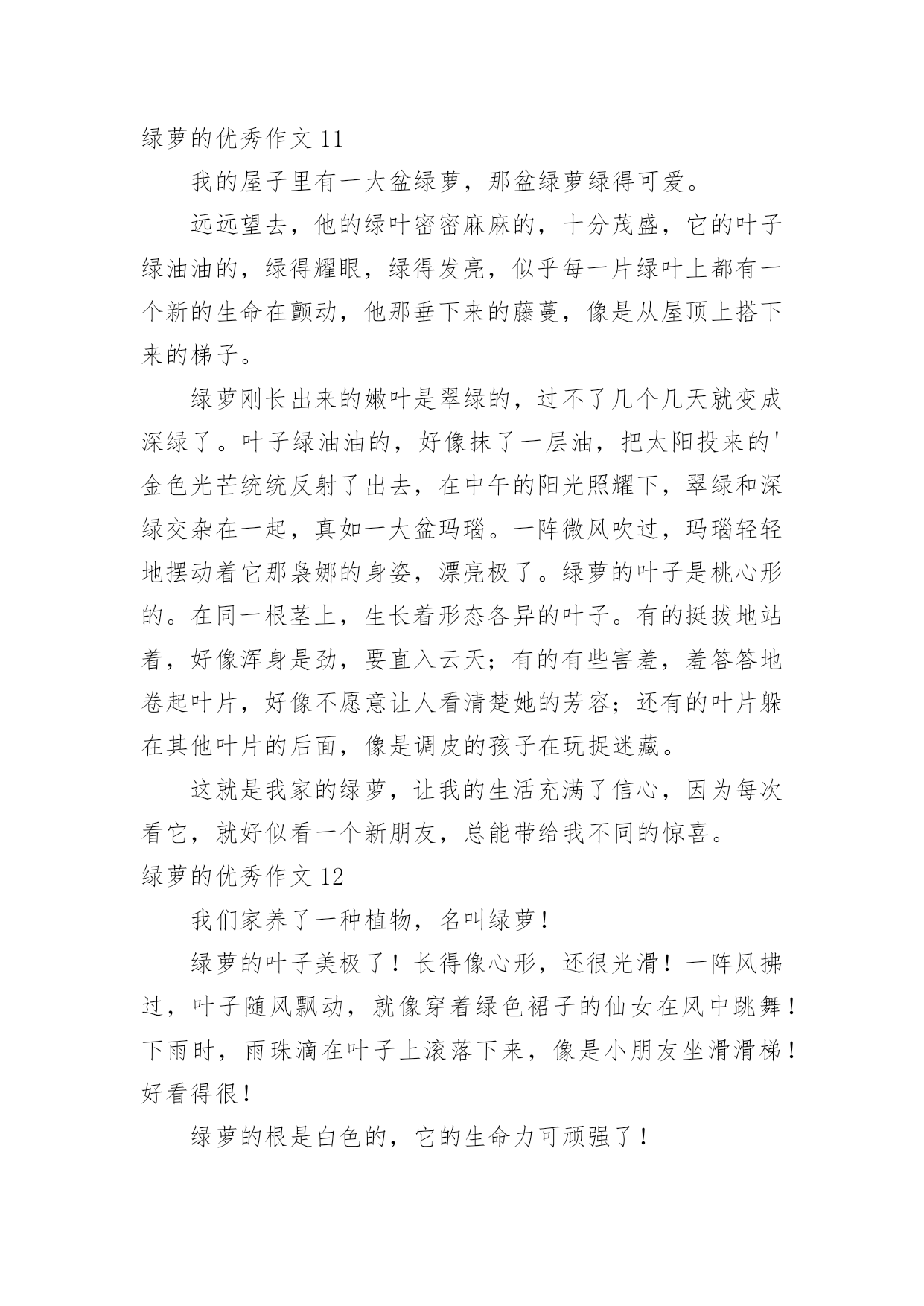 绿萝的优秀作文 11

我的屋子里有一大盆绿萝，那盆绿萝绿得可爱。

远远望去，他的绿叶密密麻麻的，十分茂盛，它的叶子绿油油的，绿得耀眼，绿得发亮，似乎每一片绿叶上都有一个新的生命在颤动，他那垂下来的藤蔓，像是从屋顶上搭下来的梯子。

绿萝刚长出来的嫩叶是翠绿的，过不了几个几天就变成深绿了。叶子绿油油的，好像抹了一层油，把太阳投来的'金色光芒统统反射了出去，在中午的阳光照耀下，翠绿和深绿交杂在一起，真如一大盆玛瑙。一阵微风吹过，玛瑙轻轻地摆动着它那袅娜的身姿，漂亮极了。绿萝的叶子是桃心形的。在同一根茎上，生长着形态各异的叶子。有的挺拔地站着，好像浑身是劲，要直入云天；有的有些害羞，羞答答地卷起叶片，好像不愿意让人看清楚她的芳容；还有的叶片躲在其他叶片的后面，像是调皮的孩子在玩捉迷藏。

这就是我家的绿萝，让我的生活充满了信心，因为每次看它，就好似看一个新朋友，总能带给我不同的惊喜。

绿萝的优秀作文 12

我们家养了一种植物，名叫绿萝！

绿萝的叶子美极了！长得像心形，还很光滑！一阵风拂过，叶子随风飘动，就像穿着绿色裙子的仙女在风中跳舞！下雨时，雨珠滴在叶子上滚落下来，像是小朋友坐滑滑梯！好看得很！

绿萝的根是白色的，它的生命力可顽强了！